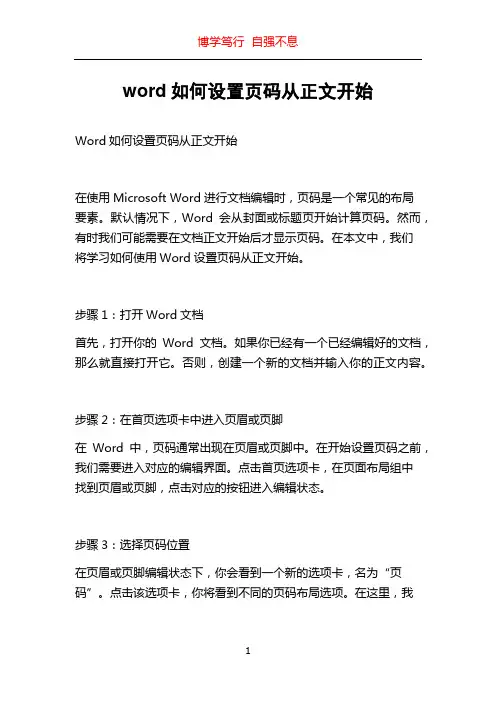 博学笃行 自强不息

word 如何设置页码从正文开始

Word 如何设置页码从正文开始

在使用 Microsoft Word 进行文档编辑时，页码是一个常见的布局要素。默认情况下，Word 会从封面或标题页开始计算页码。然而，有时我们可能需要在文档正文开始后才显示页码。在本文中，我们将学习如何使用 Word 设置页码从正文开始。

步骤 1：打开 Word 文档

首先，打开你的 Word 文档。如果你已经有一个已经编辑好的文档，那么就直接打开它。否则，创建一个新的文档并输入你的正文内容。

步骤 2：在首页选项卡中进入页眉或页脚

在 Word 中，页码通常出现在页眉或页脚中。在开始设置页码之前，我们需要进入对应的编辑界面。点击首页选项卡，在页面布局组中找到页眉或页脚，点击对应的按钮进入编辑状态。

步骤 3：选择页码位置

在页眉或页脚编辑状态下，你会看到一个新的选项卡，名为“页码”。点击该选项卡，你将看到不同的页码布局选项。在这里，我

1